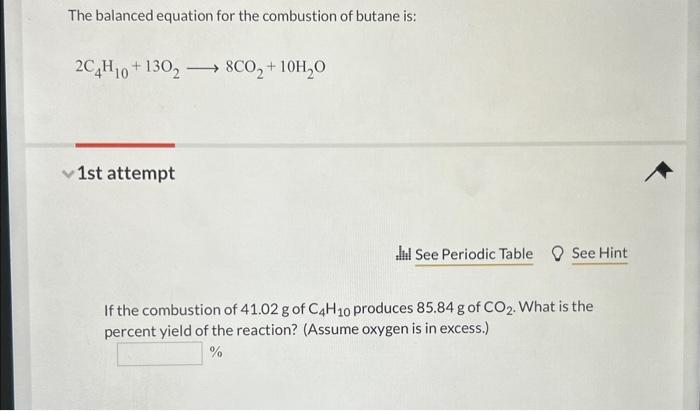 The balanced equation for the combustion of butane is:

$2C_4H_{10} + 13O_2 \longrightarrow 8CO_2 + 10H_2O$

1st attempt

See Periodic Table See Hint

If the combustion of 41.02 g of $C_4H_{10}$ produces 85.84 g of $CO_2$. What is the percent yield of the reaction? (Assume oxygen is in excess.)

%